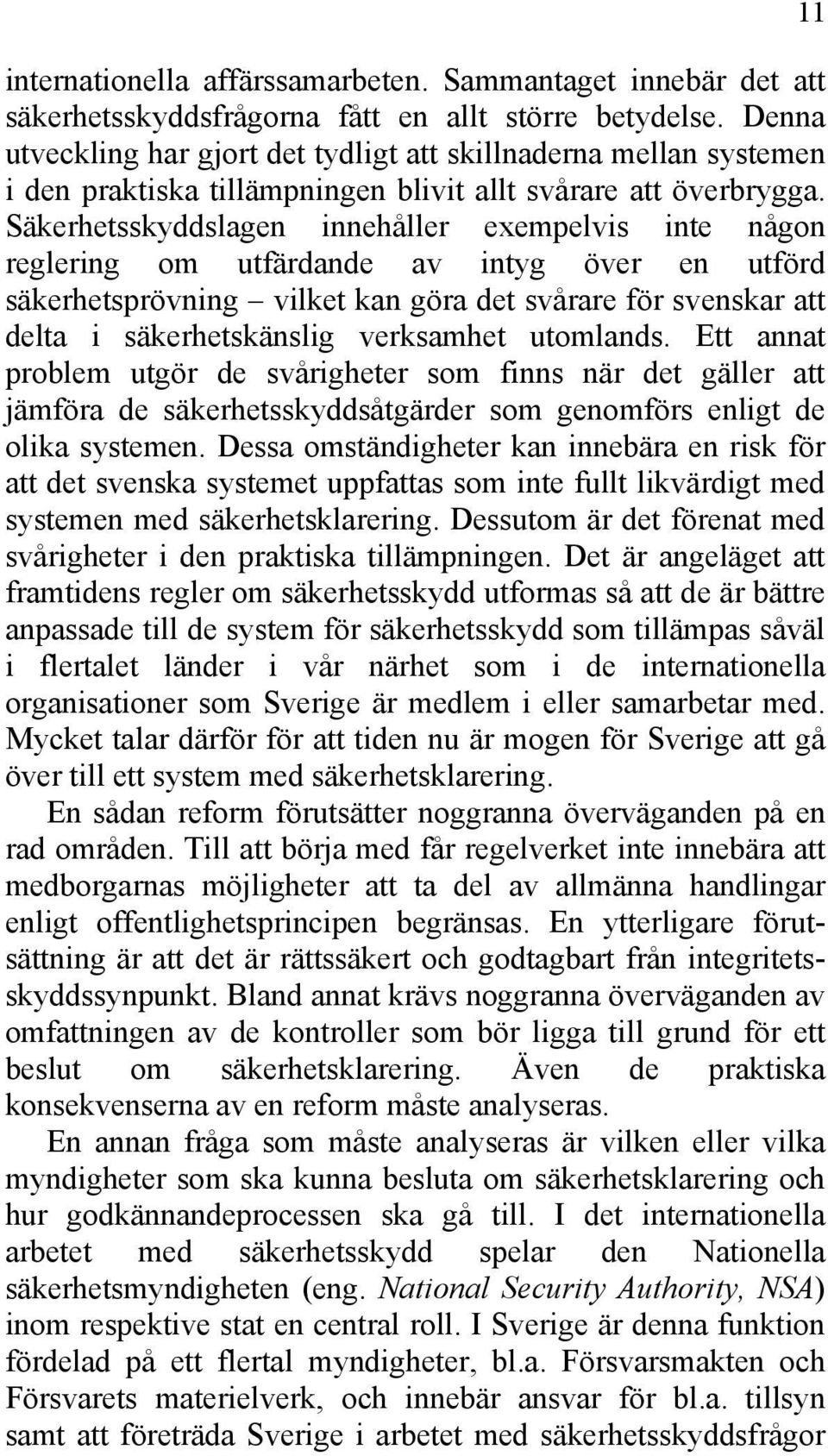 11

internationella affärssamarbeten. Sammantaget innebär det att säkerhetsskyddsfrågorna fått en allt större betydelse. Denna utveckling har gjort det tydligt att skillnaderna mellan systemen i den praktiska tillämpningen blivit allt svårare att överbrygga. Säkerhetsskyddslagen innehåller exempelvis inte någon reglering om utfärdande av intyg över en utförd säkerhetsprövning – vilket kan göra det svårare för svenskar att delta i säkerhetskänslig verksamhet utomlands. Ett annat problem utgör de svårigheter som finns när det gäller att jämföra de säkerhetsskyddsåtgärder som genomförs enligt de olika systemen. Dessa omständigheter kan innebära en risk för att det svenska systemet uppfattas som inte fullt likvärdigt med systemen med säkerhetsklarering. Dessutom är det förenat med svårigheter i den praktiska tillämpningen. Det är angeläget att framtidens regler om säkerhetsskydd utformas så att de är bättre anpassade till de system för säkerhetsskydd som tillämpas såväl i flertalet länder i vår närhet som i de internationella organisationer som Sverige är medlem i eller samarbetar med. Mycket talar därför för att tiden nu är mogen för Sverige att gå över till ett system med säkerhetsklarering.

En sådan reform förutsätter noggranna överväganden på en rad områden. Till att börja med får regelverket inte innebära att medborgarnas möjligheter att ta del av allmänna handlingar enligt offentlighetsprincipen begränsas. En ytterligare förutsättning är att det är rättssäkert och godtagbart från integritetsskyddssynpunkt. Bland annat krävs noggranna överväganden av omfattningen av de kontroller som bör ligga till grund för ett beslut om säkerhetsklarering. Även de praktiska konsekvenserna av en reform måste analyseras.

En annan fråga som måste analyseras är vilken eller vilka myndigheter som ska kunna besluta om säkerhetsklarering och hur godkännandeprocessen ska gå till. I det internationella arbetet med säkerhetsskydd spelar den Nationella säkerhetsmyndigheten (eng. National Security Authority, NSA) inom respektive stat en central roll. I Sverige är denna funktion fördelad på ett flertal myndigheter, bl.a. Försvarsmakten och Försvarets materielverk, och innebär ansvar för bl.a. tillsyn samt att företräda Sverige i arbetet med säkerhetsskyddsfrågor